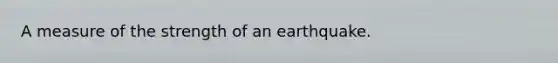 A measure of the strength of an earthquake.